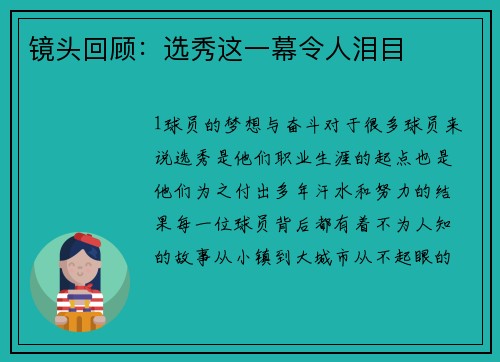 镜头回顾：选秀这一幕令人泪目

1球员的梦想与奋斗对于很多球员来说选秀是他们职业生涯的起点也是他们为之付出多年汗水和努力的结果每一位球员背后都有着不为人知的故事从小镇到大城市从不起眼的